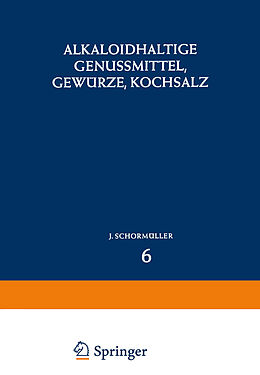 ALKALOIDHALTIGE GENUSSMITTEL, GEWÜRZE, KOCHSALZ

J. SCHORMÜLLER

6

Springer